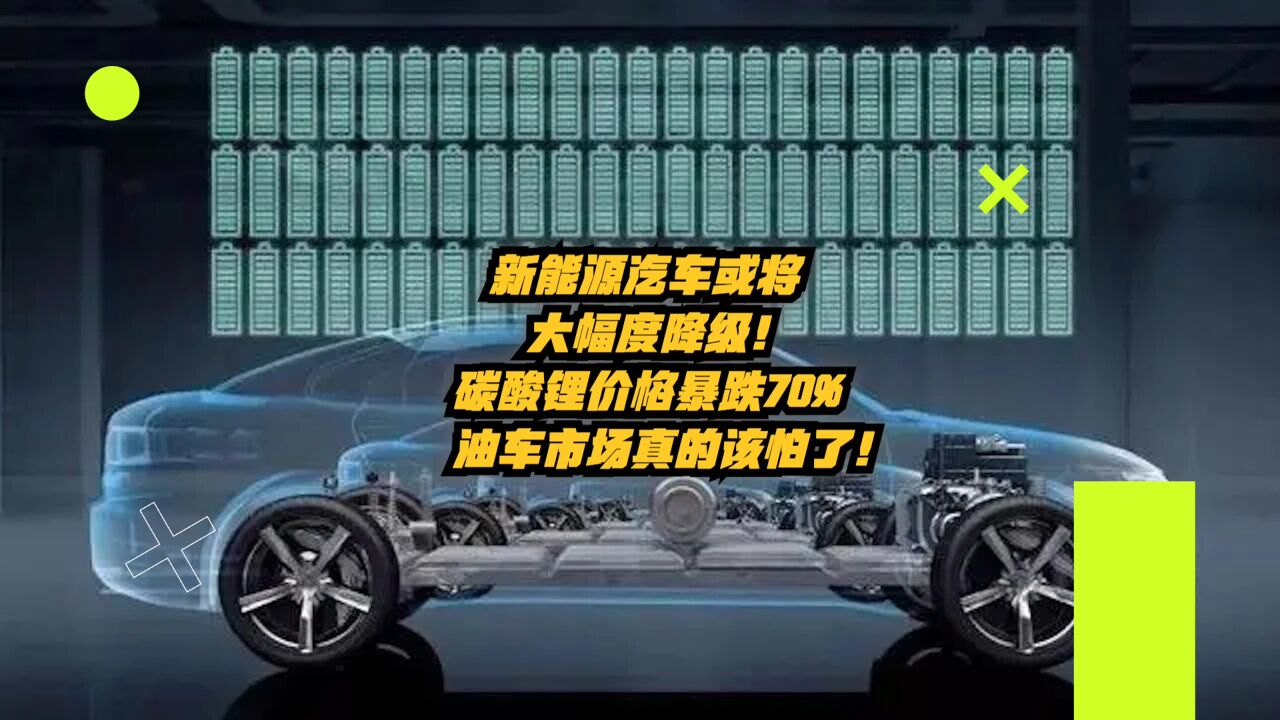 新能源汽车或将
大幅度降级！
碳酸锂价格暴跌70%
油车市场真的该怕了！